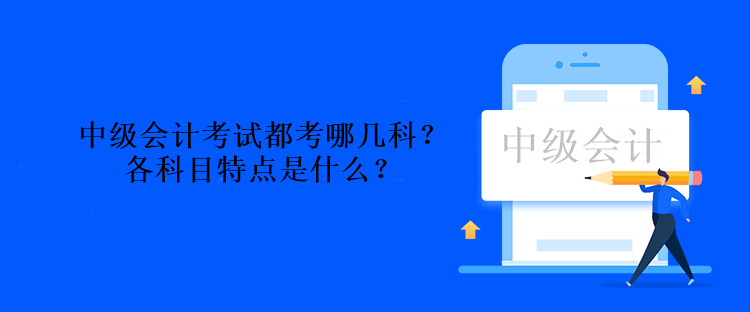 中级会计考试都考哪几科？
各科目特点是什么？

中级会计